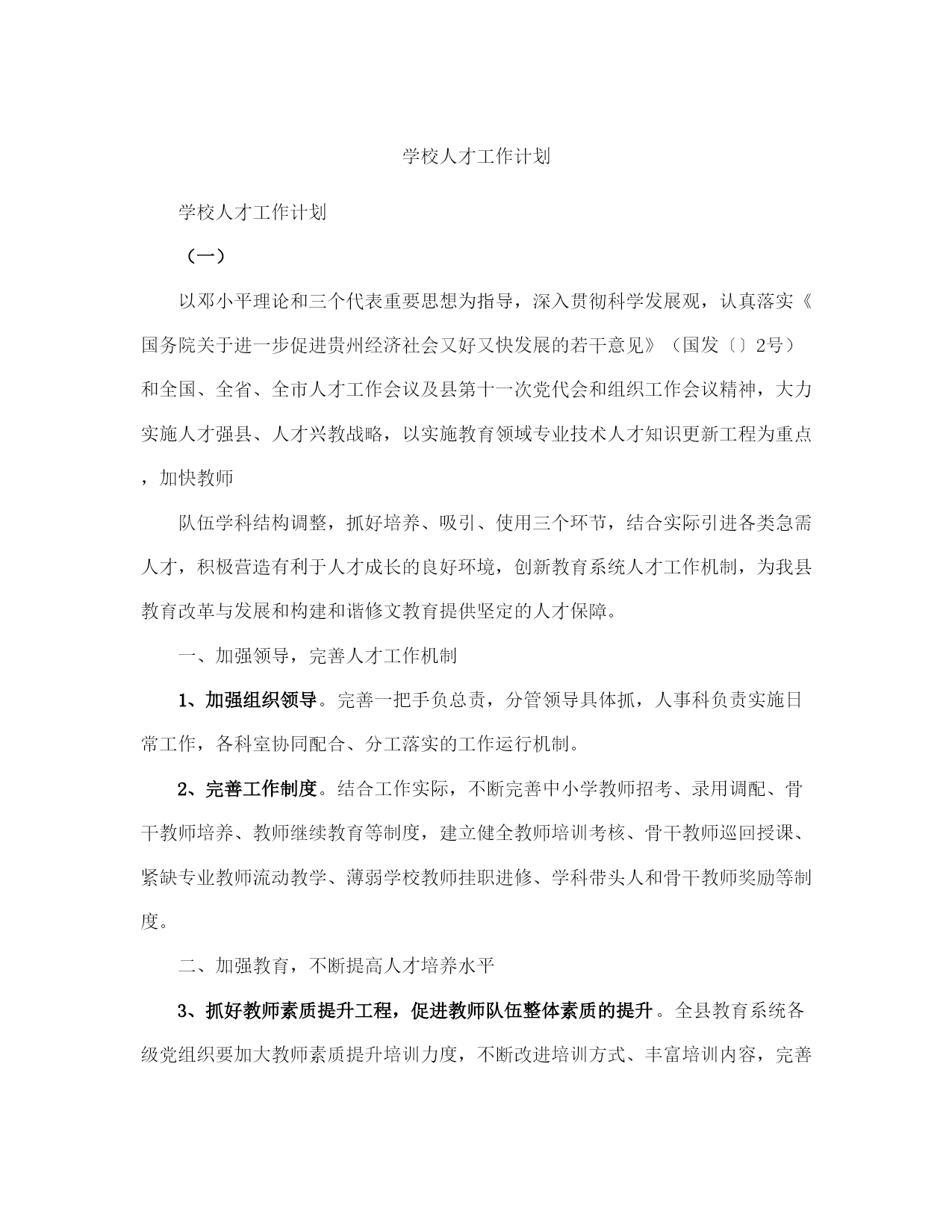 学校人才工作计划

学校人才工作计划

（一）

以邓小平理论和三个代表重要思想为指导，深入贯彻科学发展观，认真落实《国务院关于进一步促进贵州经济社会又好又快发展的若干意见》（国发〔〕2号）和全国、全省、全市人才工作会议及县第十一次党代会和组织工作会议精神，大力实施人才强县、人才兴教战略，以实施教育领域专业技术人才知识更新工程为重点，加快教师

队伍学科结构调整，抓好培养、吸引、使用三个环节，结合实际引进各类急需人才，积极营造有利于人才成长的良好环境，创新教育系统人才工作机制，为我县教育改革与发展和构建和谐修文教育提供坚定的人才保障。

一、加强领导，完善人才工作机制

1、加强组织领导。完善一把手负总责，分管领导具体抓，人事科负责实施日常工作，各科室协同配合、分工落实的工作运行机制。

2、完善工作制度。结合工作实际，不断完善中小学教师招考、录用调配、骨干教师培养、教师继续教育等制度，建立健全教师培训考核、骨干教师巡回授课、紧缺专业教师流动教学、薄弱学校教师挂职进修、学科带头人和骨干教师奖励等制度。

二、加强教育，不断提高人才培养水平

3、抓好教师素质提升工程，促进教师队伍整体素质的提升。全县教育系统各级党组织要加大教师素质提升培训力度，不断改进培训方式、丰富培训内容，完善